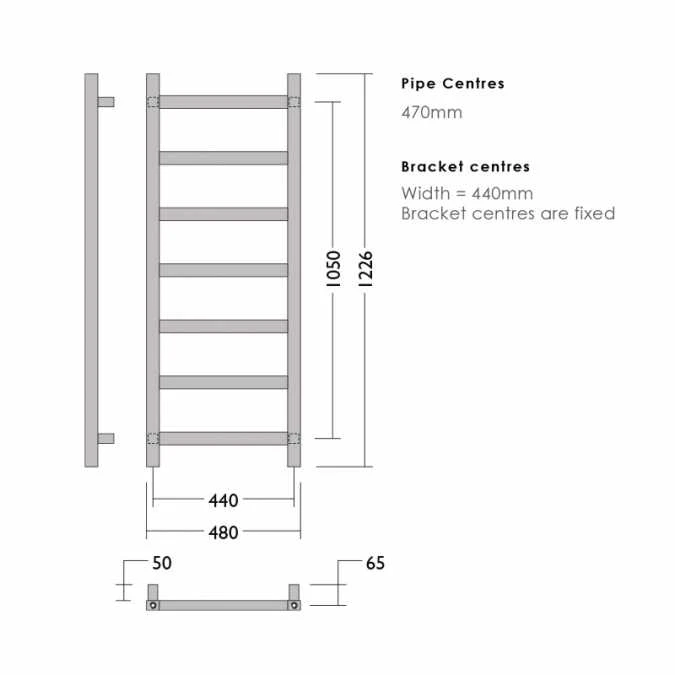 Pipe Centres

470mm

Bracket centres

Width = 440mm
Bracket centres are fixed

1050

1226

440

480

50

65